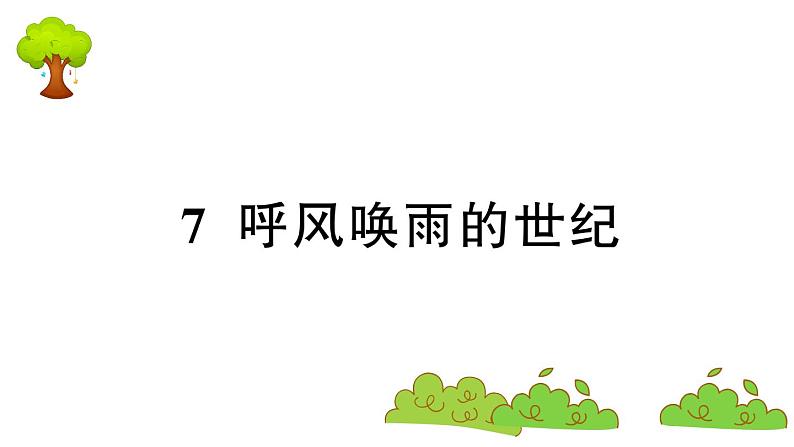 7 呼风唤雨的世纪